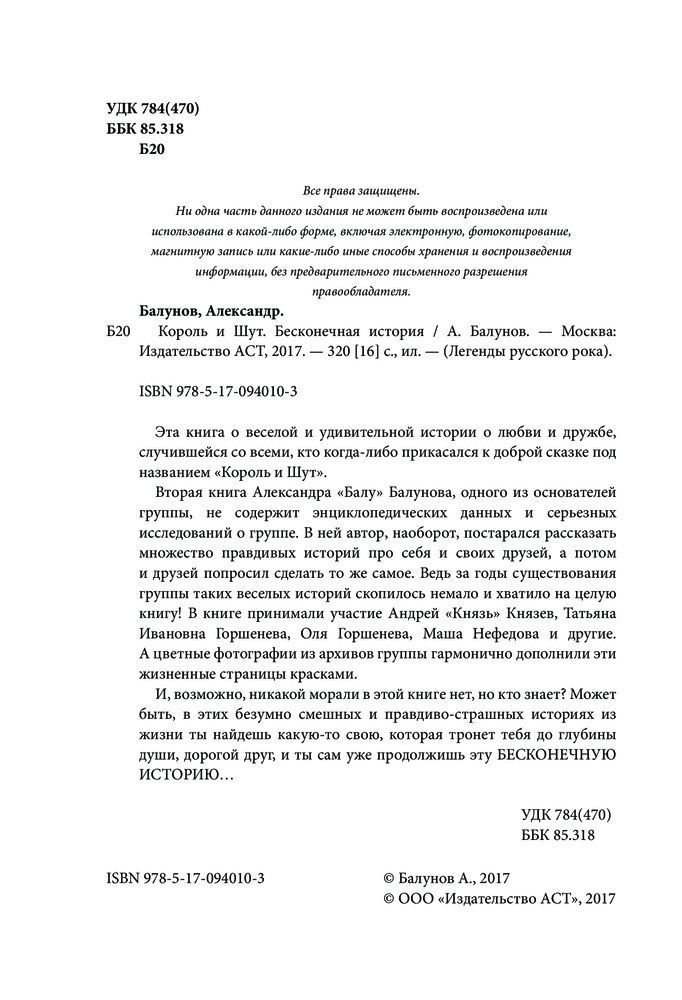 УДК 784(470)
ББК 85.318
Б20

Все права защищены.
Ни одна часть данного издания не может быть воспроизведена или использована в какой-либо форме, включая электронную, фотокопирование, магнитную запись или какие-либо иные способы хранения и воспроизведения информации, без предварительного письменного разрешения правообладателя.

Балунов, Александр.
Б20 Король и Шут. Бесконечная история / А. Балунов. — Москва: Издательство АСТ, 2017. — 320 [16] с., ил. — (Легенды русского рока).

ISBN 978-5-17-094010-3

Эта книга о веселой и удивительной истории о любви и дружбе, случившейся со всеми, кто когда-либо прикасался к доброй сказке под названием «Король и Шут».

Вторая книга Александра «Балу» Балунова, одного из основателей группы, не содержит энциклопедических данных и серьезных исследований о группе. В ней автор, наоборот, постарался рассказать множество правдивых историй про себя и своих друзей, а потом и друзей попросил сделать то же самое. Ведь за годы существования группы таких веселых историй скопилось немало и хватило на целую книгу! В книге принимали участие Андрей «Князь» Князев, Татьяна Ивановна Горшенева, Оля Горшенева, Маша Нефедова и другие. А цветные фотографии из архивов группы гармонично дополнили эти жизненные страницы красками.

И, возможно, никакой морали в этой книге нет, но кто знает? Может быть, в этих безумно смешных и правдиво-страшных историях из жизни ты найдешь какую-то свою, которая тронет тебя до глубины души, дорогой друг, и ты сам уже продолжишь эту БЕСКОНЕЧНУЮ ИСТОРИЮ…

УДК 784(470)
ББК 85.318

ISBN 978-5-17-094010-3

© Балунов А., 2017
© ООО «Издательство АСТ», 2017